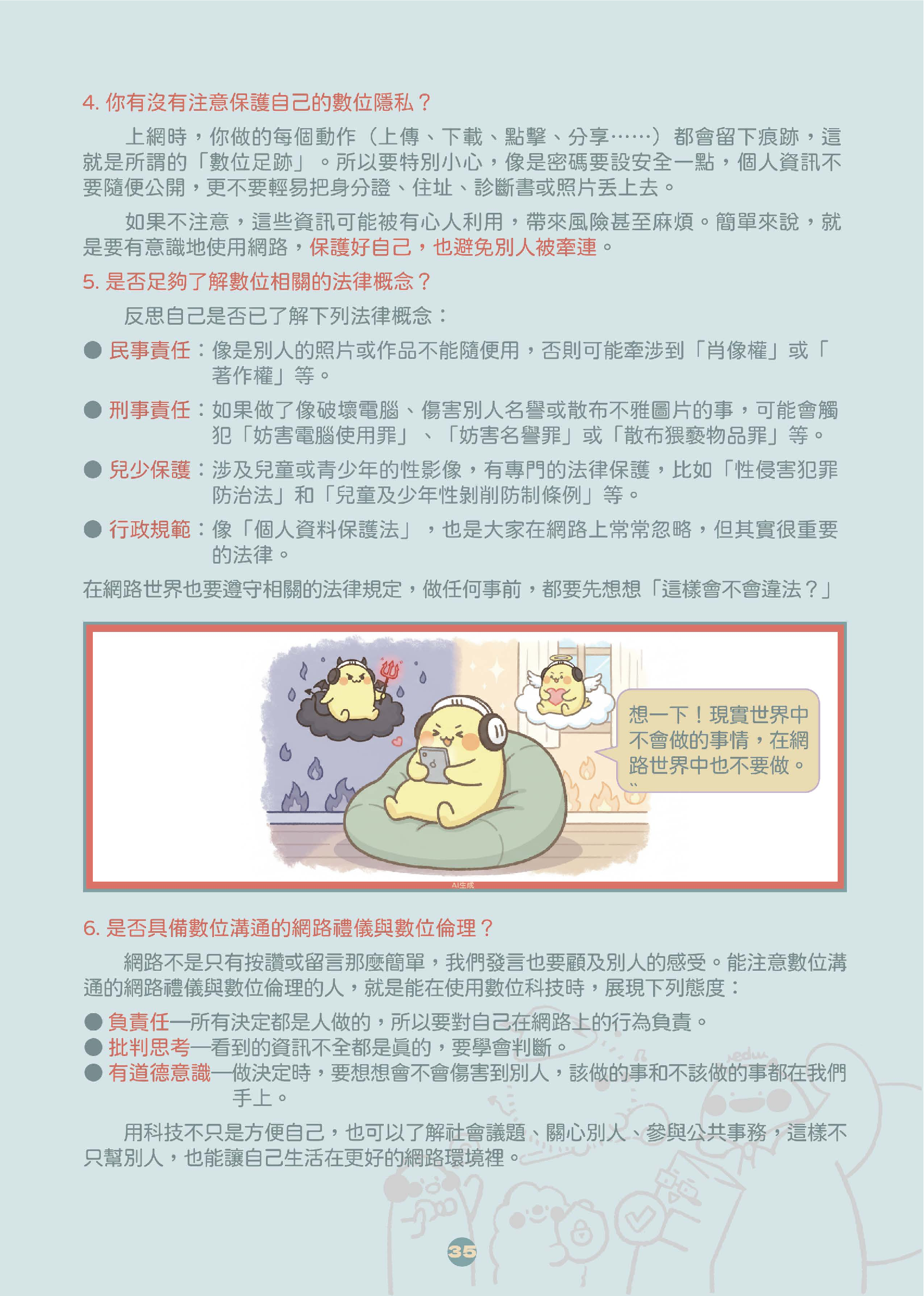 4. 你有沒有注意保護自己的數位隱私？

上網時，你做的每個動作（上傳、下載、點擊、分享……）都會留下痕跡，這就是所謂的「數位足跡」。所以要特別小心，像是密碼要設安全一點，個人資訊不要隨便公開，更不要輕易把身分證、住址、診斷書或照片丟上去。

如果不注意，這些資訊可能被有心人利用，帶來風險甚至麻煩。簡單來說，就是要有意識地使用網路，保護好自己，也避免別人被牽連。

5. 是否足夠了解數位相關的法律概念？

反思自己是否已了解下列法律概念：

● 民事責任：像是別人的照片或作品不能隨便用，否則可能牽涉到「肖像權」或「著作權」等。

● 刑事責任：如果做了像破壞電腦、傷害別人名譽或散布不雅圖片的事，可能會觸犯「妨害電腦使用罪」、「妨害名譽罪」或「散布猥褻物品罪」等。

● 兒少保護：涉及兒童或青少年的性影像，有專門的法律保護，比如「性侵害犯罪防治法」和「兒童及少年性剝削防制條例」等。

● 行政規範：像「個人資料保護法」，也是大家在網路上常常忽略，但其實很重要的法律。

在網路世界也要遵守相關的法律規定，做任何事前，都要先想想「這樣會不會違法？」

想一下！現實世界中不會做的事情，在網路世界中也不要做。

AI生成

6. 是否具備數位溝通的網路禮儀與數位倫理？

網路不是只有按讚或留言那麼簡單，我們發言也要顧及別人的感受。能注意數位溝通的網路禮儀與數位倫理的人，就是能在使用數位科技時，展現下列態度：

● 負責任—所有決定都是人做的，所以要對自己在網路上的行為負責。
● 批判思考—看到的資訊不全都是真的，要學會判斷。
● 有道德意識—做決定時，要想想會不會傷害到別人，該做的事和不該做的事都在我們手上。

用科技不只是方便自己，也可以了解社會議題、關心別人、參與公共事務，這樣不只幫別人，也能讓自己生活在更好的網路環境裡。

35